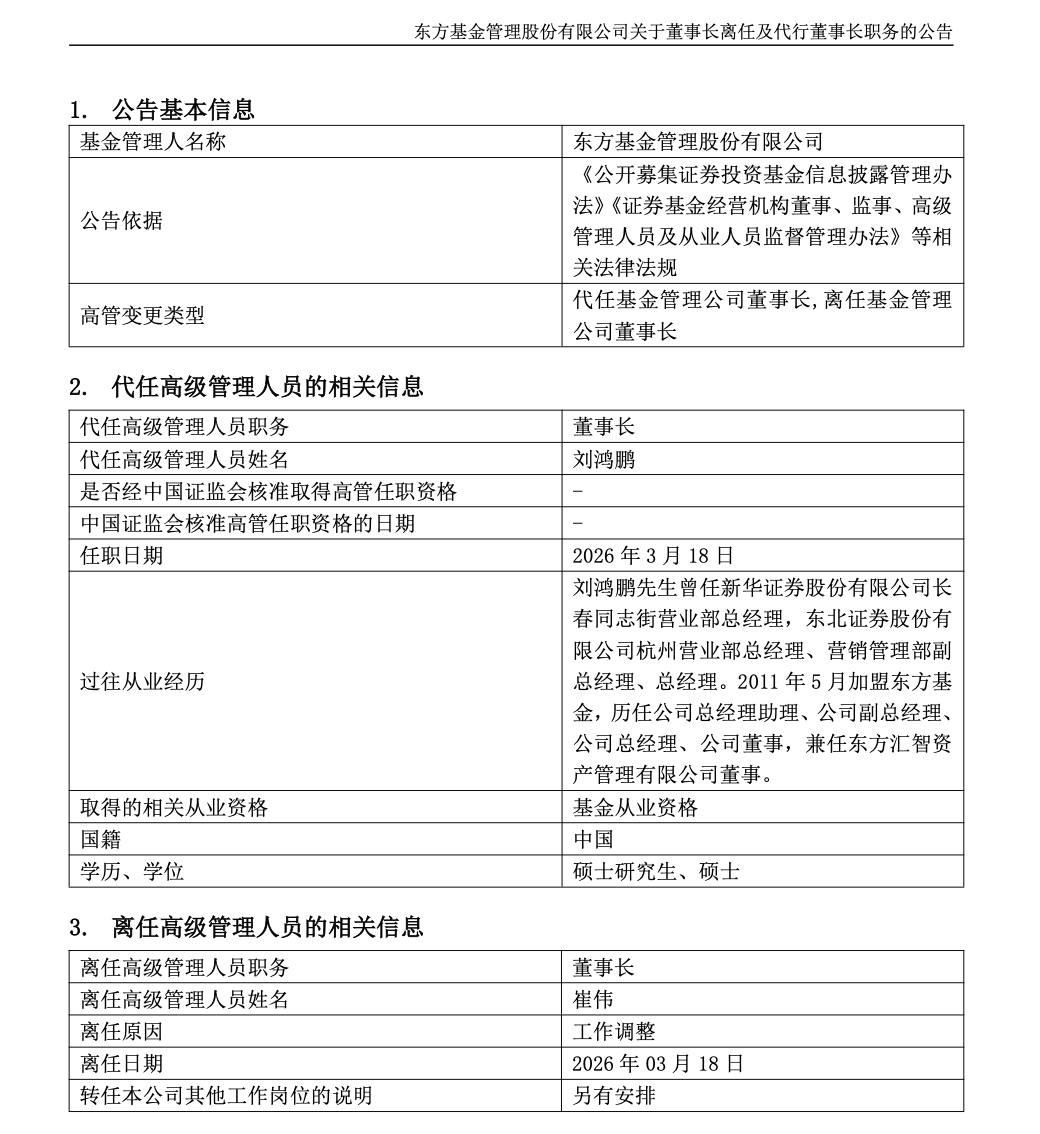 东方基金管理股份有限公司关于董事长离任及代行董事长职务的公告

1. 公告基本信息

| 基金管理人名称 | 东方基金管理股份有限公司 |
|---|---|
| 公告依据 | 《公开募集证券投资基金信息披露管理办法》《证券基金经营机构董事、监事、高级管理人员及从业人员监督管理办法》等相关法律法规 |
| 高管变更类型 | 代任基金管理公司董事长,离任基金管理公司董事长 |

2. 代任高级管理人员的相关信息

| 代任高级管理人员职务 | 董事长 |
|---|---|
| 代任高级管理人员姓名 | 刘鸿鹏 |
| 是否经中国证监会核准取得高管任职资格 | - |
| 中国证监会核准高管任职资格的日期 | - |
| 任职日期 | 2026 年 3 月 18 日 |
| 过往从业经历 | 刘鸿鹏先生曾任新华证券股份有限公司长春同志街营业部总经理，东北证券股份有限公司杭州营业部总经理、营销管理部副总经理、总经理。2011 年 5 月加盟东方基金，历任公司总经理助理、公司副总经理、公司总经理、公司董事，兼任东方汇智资产管理有限公司董事。 |
| 取得的相关从业资格 | 基金从业资格 |
| 国籍 | 中国 |
| 学历、学位 | 硕士研究生、硕士 |

3. 离任高级管理人员的相关信息

| 离任高级管理人员职务 | 董事长 |
|---|---|
| 离任高级管理人员姓名 | 崔伟 |
| 离任原因 | 工作调整 |
| 离任日期 | 2026 年 03 月 18 日 |
| 转任本公司其他工作岗位的说明 | 另有安排 |